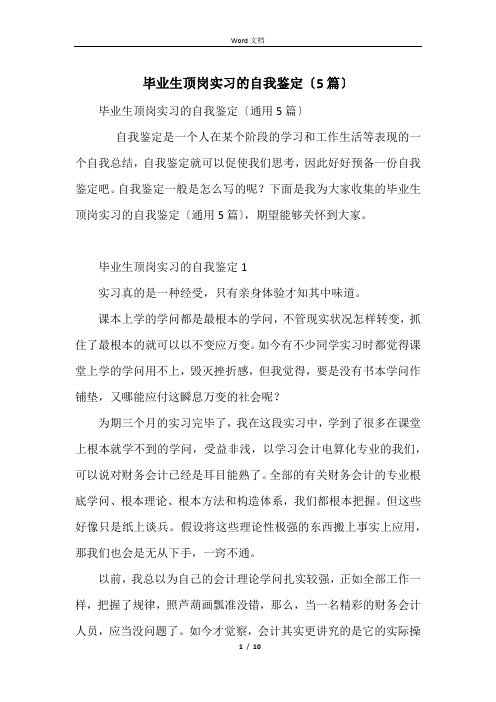 Word 文档

毕业生顶岗实习的自我鉴定〔5篇〕

毕业生顶岗实习的自我鉴定〔通用5篇〕

自我鉴定是一个人在某个阶段的学习和工作生活等表现的一个自我总结，自我鉴定就可以促使我们思考，因此好好预备一份自我鉴定吧。自我鉴定一般是怎么写的呢？下面是我为大家收集的毕业生顶岗实习的自我鉴定〔通用5篇〕，期望能够关怀到大家。

毕业生顶岗实习的自我鉴定1

实习真的是一种经受，只有亲身体验才知其中味道。

课本上学的学问都是最根本的学问，不管现实状况怎样转变，抓住了最根本的就可以以不变应万变。如今有不少同学实习时都觉得课堂上学的学问用不上，毁灭挫折感，但我觉得，要是没有书本学问作铺垫，又哪能应付这瞬息万变的社会呢？

为期三个月的实习完毕了，我在这段实习中，学到了很多在课堂上根本就学不到的学问，受益非浅，以学习会计电算化专业的我们，可以说对财务会计已经是耳目能熟了。全部的有关财务会计的专业根底学问、根本理论、根本方法和构造体系，我们都根本把握。但这些好像只是纸上谈兵。假设将这些理论性极强的东西搬上事实上应用，那我们也会是无从下手，一窍不通。

以前，我总以为自己的会计理论学问扎实较强，正如全部工作一样，把握了规律，照芦葫画瓢准没错，那么，当一名精彩的财务会计人员，应当没问题了。如今才觉察，会计其实更讲究的是它的实际操

1 / 10